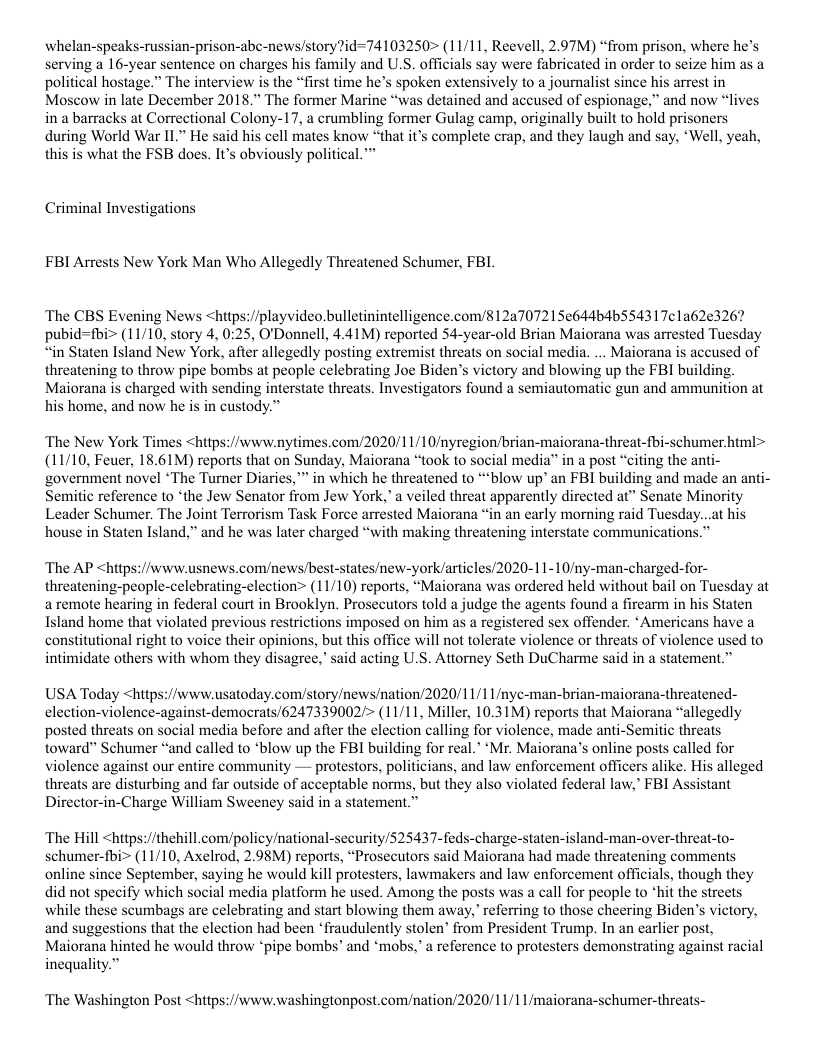 whelan-speaks-russian-prison-abc-news/story?id=74103250> (11/11, Reevell, 2.97M) “from prison, where he’s serving a 16-year sentence on charges his family and U.S. officials say were fabricated in order to seize him as a political hostage.” The interview is the “first time he’s spoken extensively to a journalist since his arrest in Moscow in late December 2018.” The former Marine “was detained and accused of espionage,” and now “lives in a barracks at Correctional Colony-17, a crumbling former Gulag camp, originally built to hold prisoners during World War II.” He said his cell mates know “that it’s complete crap, and they laugh and say, ‘Well, yeah, this is what the FSB does. It’s obviously political.’”

Criminal Investigations

FBI Arrests New York Man Who Allegedly Threatened Schumer, FBI.

The CBS Evening News <https://playvideo.bulletinintelligence.com/812a707215e644b4b554317c1a62e326?pubid=fbi> (11/10, story 4, 0:25, O'Donnell, 4.41M) reported 54-year-old Brian Maiorana was arrested Tuesday “in Staten Island New York, after allegedly posting extremist threats on social media. ... Maiorana is accused of threatening to throw pipe bombs at people celebrating Joe Biden’s victory and blowing up the FBI building. Maiorana is charged with sending interstate threats. Investigators found a semiautomatic gun and ammunition at his home, and now he is in custody.”

The New York Times <https://www.nytimes.com/2020/11/10/nyregion/brian-maiorana-threat-fbi-schumer.html> (11/10, Feuer, 18.61M) reports that on Sunday, Maiorana “took to social media” in a post “citing the anti-government novel ‘The Turner Diaries,’” in which he threatened to “‘blow up’ an FBI building and made an anti-Semitic reference to ‘the Jew Senator from Jew York,’ a veiled threat apparently directed at” Senate Minority Leader Schumer. The Joint Terrorism Task Force arrested Maiorana “in an early morning raid Tuesday...at his house in Staten Island,” and he was later charged “with making threatening interstate communications.”

The AP <https://www.usnews.com/news/best-states/new-york/articles/2020-11-10/ny-man-charged-for-threatening-people-celebrating-election> (11/10) reports, “Maiorana was ordered held without bail on Tuesday at a remote hearing in federal court in Brooklyn. Prosecutors told a judge the agents found a firearm in his Staten Island home that violated previous restrictions imposed on him as a registered sex offender. ‘Americans have a constitutional right to voice their opinions, but this office will not tolerate violence or threats of violence used to intimidate others with whom they disagree,’ said acting U.S. Attorney Seth DuCharme said in a statement.”

USA Today <https://www.usatoday.com/story/news/nation/2020/11/11/nyc-man-brian-maiorana-threatened-election-violence-against-democrats/6247339002/> (11/11, Miller, 10.31M) reports that Maiorana “allegedly posted threats on social media before and after the election calling for violence, made anti-Semitic threats toward” Schumer “and called to ‘blow up the FBI building for real.’ ‘Mr. Maiorana’s online posts called for violence against our entire community — protestors, politicians, and law enforcement officers alike. His alleged threats are disturbing and far outside of acceptable norms, but they also violated federal law,’ FBI Assistant Director-in-Charge William Sweeney said in a statement.”

The Hill <https://thehill.com/policy/national-security/525437-feds-charge-staten-island-man-over-threat-to-schumer-fbi> (11/10, Axelrod, 2.98M) reports, “Prosecutors said Maiorana had made threatening comments online since September, saying he would kill protesters, lawmakers and law enforcement officials, though they did not specify which social media platform he used. Among the posts was a call for people to ‘hit the streets while these scumbags are celebrating and start blowing them away,’ referring to those cheering Biden’s victory, and suggestions that the election had been ‘fraudulently stolen’ from President Trump. In an earlier post, Maiorana hinted he would throw ‘pipe bombs’ and ‘mobs,’ a reference to protesters demonstrating against racial inequality.”

The Washington Post <https://www.washingtonpost.com/nation/2020/11/11/maiorana-schumer-threats-